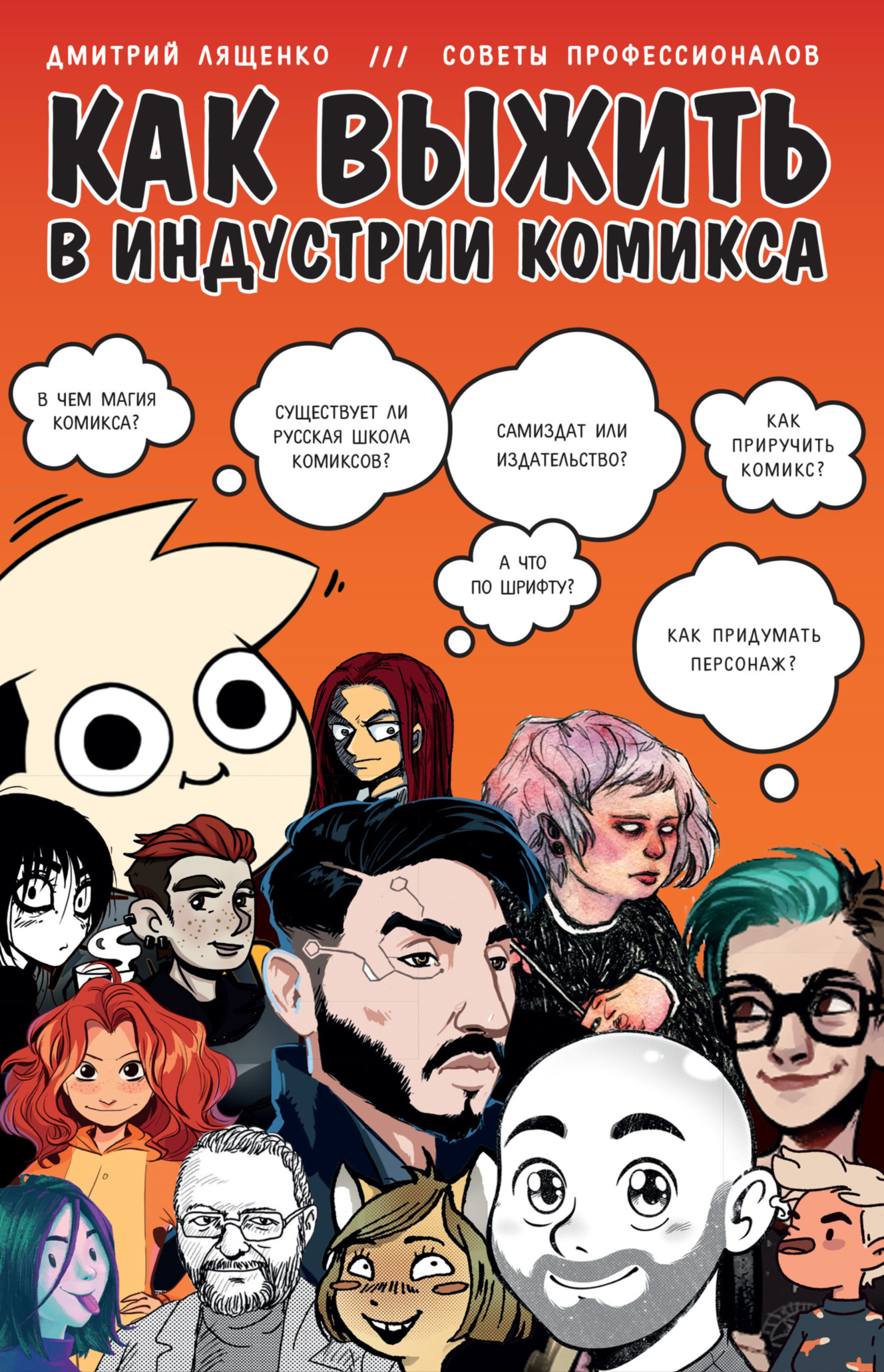 ДМИТРИЙ ЛЯЩЕНКО /// СОВЕТЫ ПРОФЕССИОНАЛОВ

КАК ВЫЖИТЬ В ИНДУСТРИИ КОМИКСА

В ЧЕМ МАГИЯ КОМИКСА?

СУЩЕСТВУЕТ ЛИ РУССКАЯ ШКОЛА КОМИКСОВ?

САМИЗДАТ ИЛИ ИЗДАТЕЛЬСТВО?

КАК ПРИРУЧИТЬ КОМИКС?

А ЧТО ПО ШРИФТУ?

КАК ПРИДУМАТЬ ПЕРСОНАЖ?